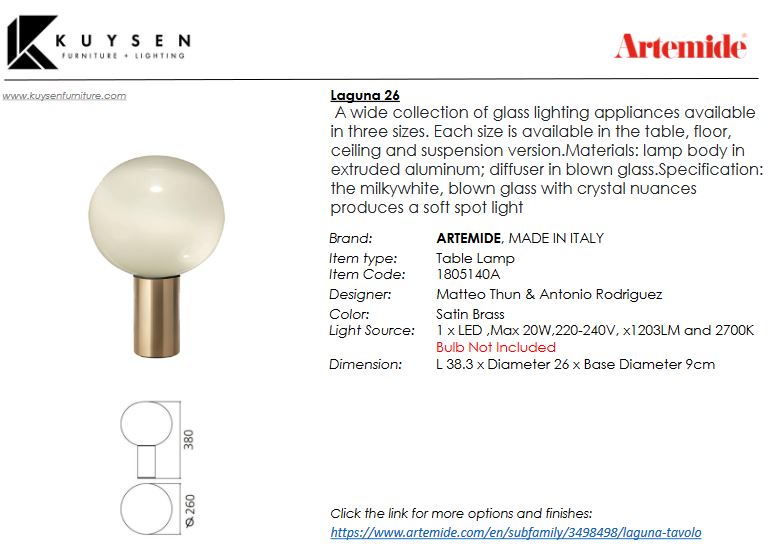 KUYSEN
FURNITURE + LIGHTING

Artemide

www.kuysenfurniture.com

Laguna 26

A wide collection of glass lighting appliances available in three sizes. Each size is available in the table, floor, ceiling and suspension version.Materials: lamp body in extruded aluminum; diffuser in blown glass.Specification: the milkywhite, blown glass with crystal nuances produces a soft spot light

Brand: ARTEMIDE, MADE IN ITALY
Item type: Table Lamp
Item Code: 1805140A
Designer: Matteo Thun & Antonio Rodriguez
Color: Satin Brass
Light Source: 1 x LED ,Max 20W,220-240V, x1203LM and 2700K
Bulb Not Included
Dimension: L 38.3 x Diameter 26 x Base Diameter 9cm

380

Ø 260

Click the link for more options and finishes:
https://www.artemide.com/en/subfamily/3498498/laguna-tavolo